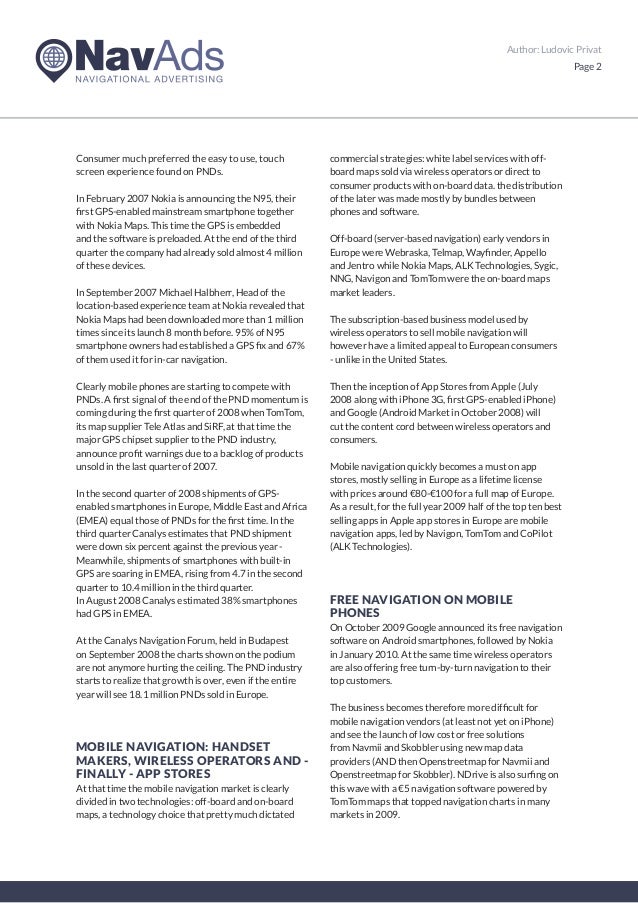 NavAds
NAVIGATIONAL ADVERTISING

Author: Ludovic Privat
Page 2

Consumer much preferred the easy to use, touch screen experience found on PNDs.

In February 2007 Nokia is announcing the N95, their first GPS-enabled mainstream smartphone together with Nokia Maps. This time the GPS is embedded and the software is preloaded. At the end of the third quarter the company had already sold almost 4 million of these devices.

In September 2007 Michael Halbherr, Head of the location-based experience team at Nokia revealed that Nokia Maps had been downloaded more than 1 million times since its launch 8 month before. 95% of N95 smartphone owners had established a GPS fix and 67% of them used it for in-car navigation.

Clearly mobile phones are starting to compete with PNDs. A first signal of the end of the PND momentum is coming during the first quarter of 2008 when TomTom, its map supplier Tele Atlas and SiRF, at that time the major GPS chipset supplier to the PND industry, announce profit warnings due to a backlog of products unsold in the last quarter of 2007.

In the second quarter of 2008 shipments of GPS-enabled smartphones in Europe, Middle East and Africa (EMEA) equal those of PNDs for the first time. In the third quarter Canalys estimates that PND shipment were down six percent against the previous year - Meanwhile, shipments of smartphones with built-in GPS are soaring in EMEA, rising from 4.7 in the second quarter to 10.4 million in the third quarter.
In August 2008 Canalys estimated 38% smartphones had GPS in EMEA.

At the Canalys Navigation Forum, held in Budapest on September 2008 the charts shown on the podium are not anymore hurting the ceiling. The PND industry starts to realize that growth is over, even if the entire year will see 18.1 million PNDs sold in Europe.

MOBILE NAVIGATION: HANDSET MAKERS, WIRELESS OPERATORS AND - FINALLY - APP STORES
At that time the mobile navigation market is clearly divided in two technologies: off-board and on-board maps, a technology choice that pretty much dictated commercial strategies: white label services with off-board maps sold via wireless operators or direct to consumer products with on-board data. the distribution of the later was made mostly by bundles between phones and software.

Off-board (server-based navigation) early vendors in Europe were Webraska, Telmap, Wayfinder, Appello and Jentro while Nokia Maps, ALK Technologies, Sygic, NNG, Navigon and TomTom were the on-board maps market leaders.

The subscription-based business model used by wireless operators to sell mobile navigation will however have a limited appeal to European consumers - unlike in the United States.

Then the inception of App Stores from Apple (July 2008 along with iPhone 3G, first GPS-enabled iPhone) and Google (Android Market in October 2008) will cut the content cord between wireless operators and consumers.

Mobile navigation quickly becomes a must on app stores, mostly selling in Europe as a lifetime license with prices around €80-€100 for a full map of Europe. As a result, for the full year 2009 half of the top ten best selling apps in Apple app stores in Europe are mobile navigation apps, led by Navigon, TomTom and CoPilot (ALK Technologies).

FREE NAVIGATION ON MOBILE PHONES
On October 2009 Google announced its free navigation software on Android smartphones, followed by Nokia in January 2010. At the same time wireless operators are also offering free turn-by-turn navigation to their top customers.

The business becomes therefore more difficult for mobile navigation vendors (at least not yet on iPhone) and see the launch of low cost or free solutions from Navmii and Skobbler using new map data providers (AND then Openstreetmap for Navmii and Openstreetmap for Skobbler). NDrive is also surfing on this wave with a €5 navigation software powered by TomTom maps that topped navigation charts in many markets in 2009.